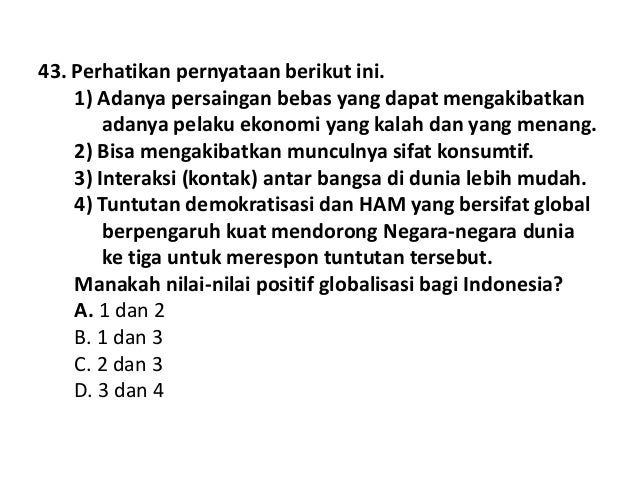 43. Perhatikan pernyataan berikut ini.

1) Adanya persaingan bebas yang dapat mengakibatkan adanya pelaku ekonomi yang kalah dan yang menang.

2) Bisa mengakibatkan munculnya sifat konsumtif.

3) Interaksi (kontak) antar bangsa di dunia lebih mudah.

4) Tuntutan demokratisasi dan HAM yang bersifat global berpengaruh kuat mendorong Negara-negara dunia ke tiga untuk merespon tuntutan tersebut.

Manakah nilai-nilai positif globalisasi bagi Indonesia?

A. 1 dan 2
B. 1 dan 3
C. 2 dan 3
D. 3 dan 4